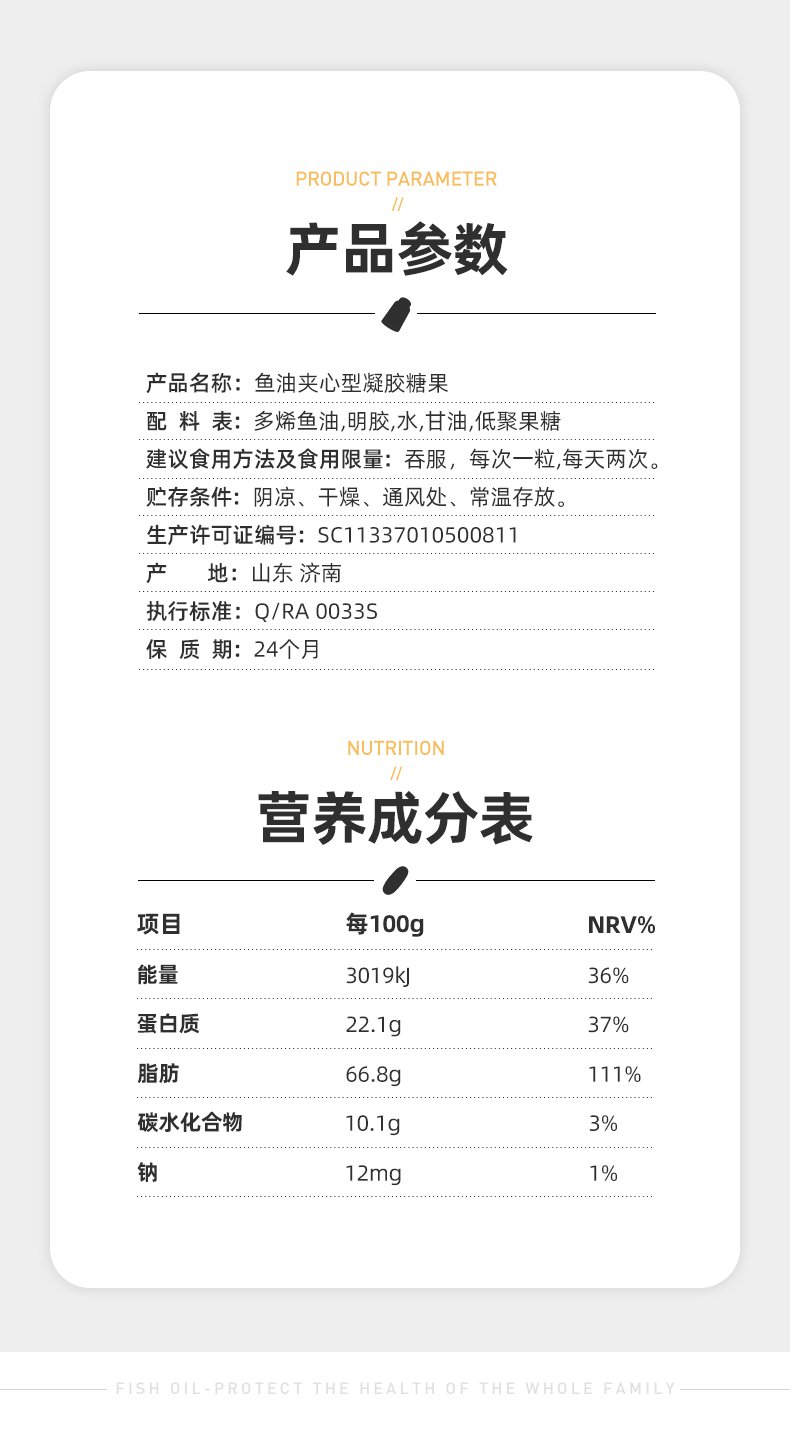 PRODUCT PARAMETER
//
产品参数

产品名称：鱼油夹心型凝胶糖果
配 料 表：多烯鱼油,明胶,水,甘油,低聚果糖
建议食用方法及食用限量：吞服，每次一粒,每天两次。
贮存条件：阴凉、干燥、通风处、常温存放。
生产许可证编号：SC11337010500811
产 地：山东 济南
执行标准：Q/RA 0033S
保 质 期：24个月

NUTRITION
//
营养成分表

| 项目 | 每100g | NRV% |
|---|---|---|
| 能量 | 3019kJ | 36% |
| 蛋白质 | 22.1g | 37% |
| 脂肪 | 66.8g | 111% |
| 碳水化合物 | 10.1g | 3% |
| 钠 | 12mg | 1% |

FISH OIL-PROTECT THE HEALTH OF THE WHOLE FAMILY